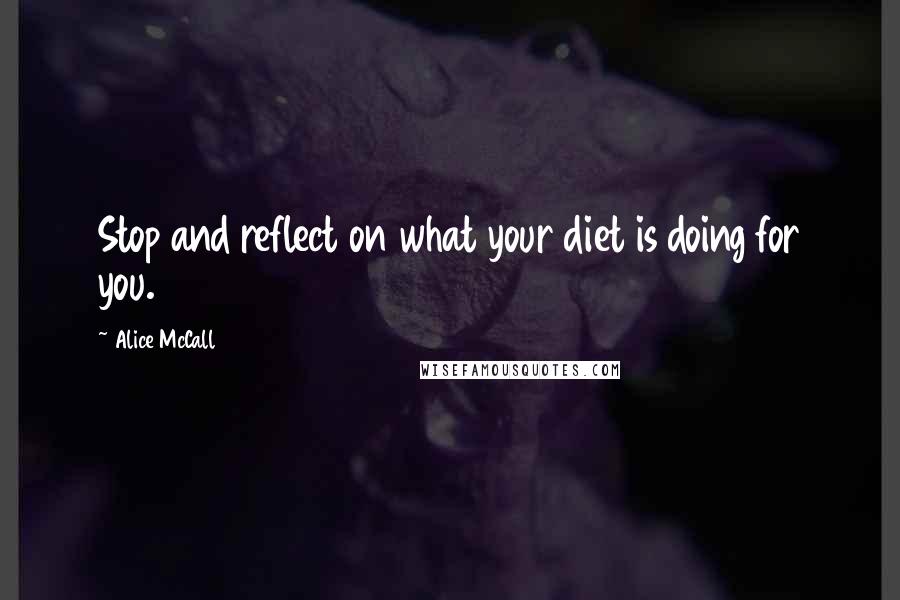 Stop and reflect on what your diet is doing for you.

~ Alice McCall

WISEFAMOUSQUOTES.COM